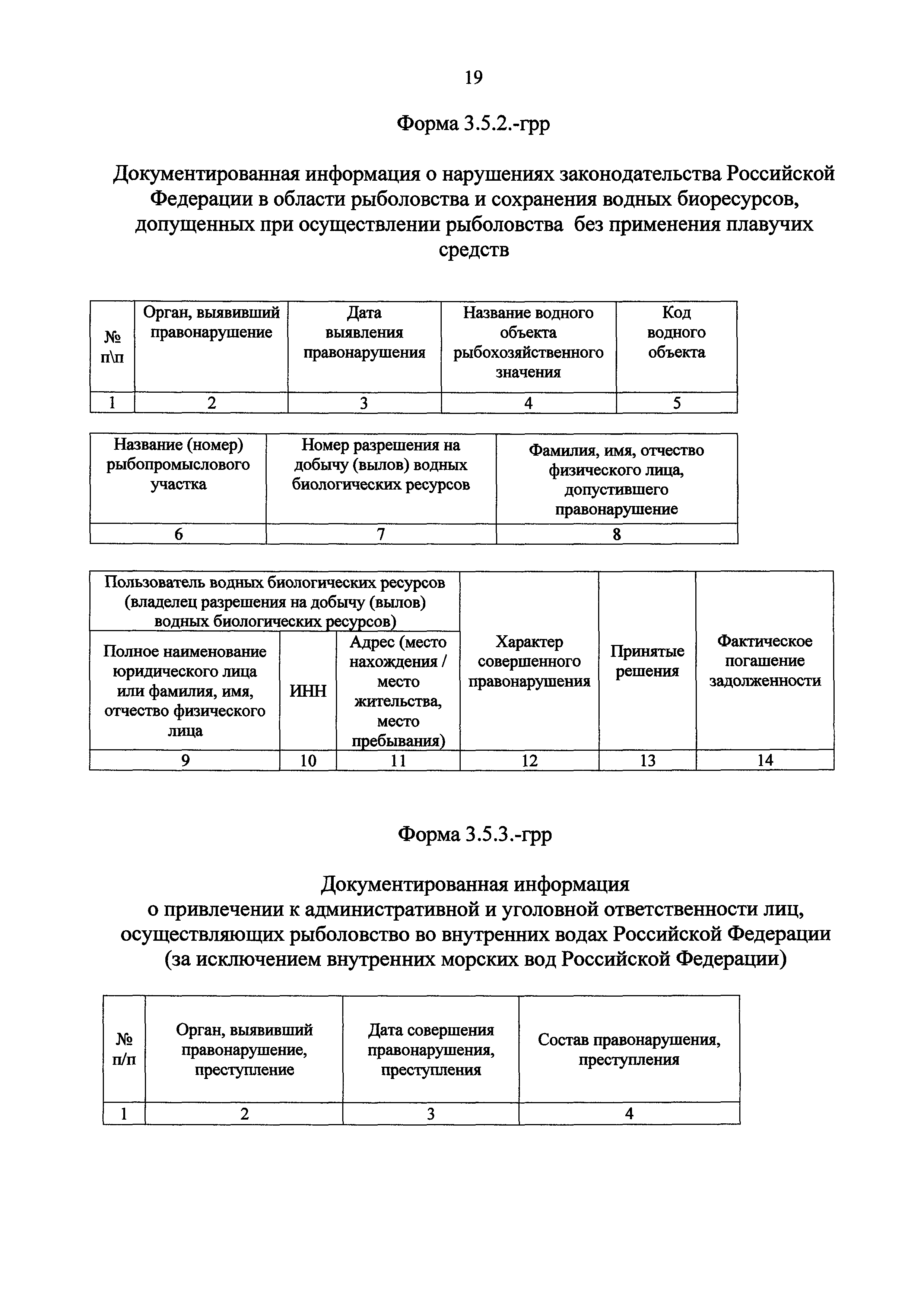 19

Форма 3.5.2.-грр

Документированная информация о нарушениях законодательства Российской Федерации в области рыболовства и сохранения водных биоресурсов, допущенных при осуществлении рыболовства без применения плавучих средств

| № п\п | Орган, выявивший правонарушение | Дата выявления правонарушения | Название водного объекта рыбохозяйственного значения | Код водного объекта |
|---|---|---|---|---|
| 1 | 2 | 3 | 4 | 5 |

| Название (номер) рыбопромыслового участка | Номер разрешения на добычу (вылов) водных биологических ресурсов | Фамилия, имя, отчество физического лица, допустившего правонарушение |
|---|---|---|
| 6 | 7 | 8 |

| Пользователь водных биологических ресурсов (владелец разрешения на добычу (вылов) водных биологических ресурсов) | | | Характер совершенного правонарушения | Принятые решения | Фактическое погашение задолженности |
|---|---|---|---|---|---|
| Полное наименование юридического лица или фамилия, имя, отчество физического лица | ИНН | Адрес (место нахождения / место жительства, место пребывания) | | | |
| 9 | 10 | 11 | 12 | 13 | 14 |

Форма 3.5.3.-грр

Документированная информация о привлечении к административной и уголовной ответственности лиц, осуществляющих рыболовство во внутренних водах Российской Федерации (за исключением внутренних морских вод Российской Федерации)

| № п/п | Орган, выявивший правонарушение, преступление | Дата совершения правонарушения, преступления | Состав правонарушения, преступления |
|---|---|---|---|
| 1 | 2 | 3 | 4 |